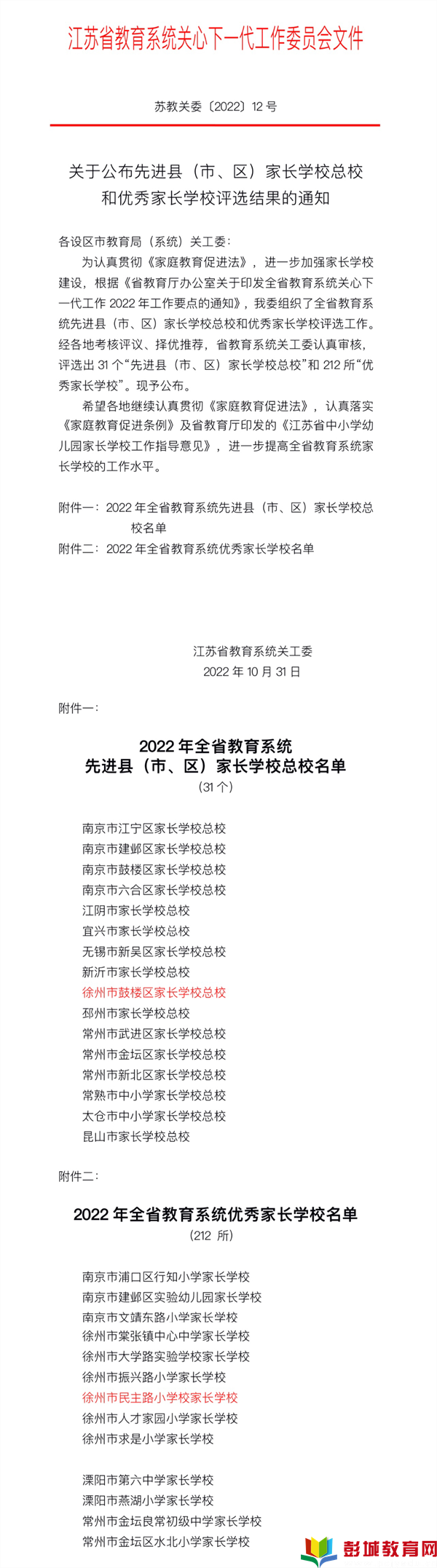 江苏省教育系统关心下一代工作委员会文件

苏教关委〔2022〕12 号

关于公布先进县（市、区）家长学校总校和优秀家长学校评选结果的通知

各设区市教育局（系统）关工委：

为认真贯彻《家庭教育促进法》，进一步加强家长学校建设，根据《省教育厅办公室关于印发全省教育系统关心下一代工作 2022 年工作要点的通知》，我委组织了全省教育系统先进县（市、区）家长学校总校和优秀家长学校评选工作。经各地考核评议、择优推荐，省教育系统关工委认真审核，评选出 31 个“先进县（市、区）家长学校总校”和 212 所“优秀家长学校”。现予公布。

希望各地继续认真贯彻《家庭教育促进法》，认真落实《家庭教育促进条例》及省教育厅印发的《江苏省中小学幼儿园家长学校工作指导意见》，进一步提高全省教育系统家长学校的工作水平。

附件一：2022 年全省教育系统先进县（市、区）家长学校总校名单

附件二：2022 年全省教育系统优秀家长学校名单

江苏省教育系统关工委

2022 年 10 月 31 日

附件一：

2022 年全省教育系统
先进县（市、区）家长学校总校名单
（31 个）

南京市江宁区家长学校总校
南京市建邺区家长学校总校
南京市鼓楼区家长学校总校
南京市六合区家长学校总校
江阴市家长学校总校
宜兴市家长学校总校
无锡市新吴区家长学校总校
新沂市家长学校总校
徐州市鼓楼区家长学校总校
邳州市家长学校总校
常州市武进区家长学校总校
常州市金坛区家长学校总校
常州市新北区家长学校总校
常熟市中小学家长学校总校
太仓市中小学家长学校总校
昆山市家长学校总校

附件二：

2022 年全省教育系统优秀家长学校名单
（212 所）

南京市浦口区行知小学家长学校
南京市建邺区实验幼儿园家长学校
南京市文靖东路小学家长学校
徐州市棠张镇中心中学家长学校
徐州市大学路实验学校家长学校
徐州市振兴路小学家长学校
徐州市民主路小学校家长学校
徐州市人才家园小学家长学校
徐州市求是小学家长学校

溧阳市第六中学家长学校
溧阳市燕湖小学家长学校
常州市金坛良常初级中学家长学校
常州市金坛区水北小学家长学校

彭城教育网